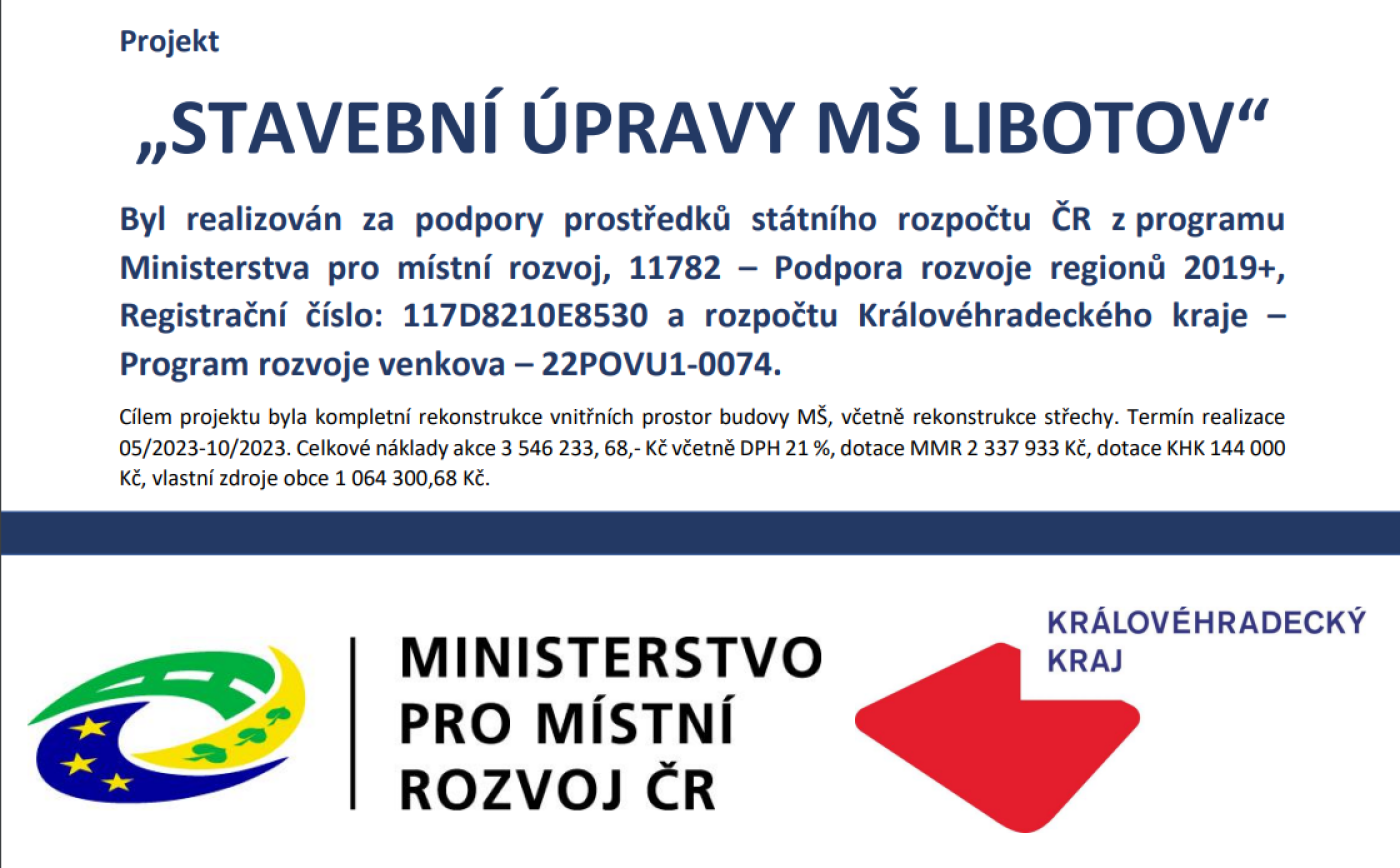 Projekt

„STAVEBNÍ ÚPRAVY MŠ LIBOTOV“

Byl realizován za podpory prostředků státního rozpočtu ČR z programu Ministerstva pro místní rozvoj, 11782 – Podpora rozvoje regionů 2019+, Registrační číslo: 117D8210E8530 a rozpočtu Královéhradeckého kraje – Program rozvoje venkova – 22POVU1-0074.

Cílem projektu byla kompletní rekonstrukce vnitřních prostor budovy MŠ, včetně rekonstrukce střechy. Termín realizace 05/2023-10/2023. Celkové náklady akce 3 546 233, 68,- Kč včetně DPH 21 %, dotace MMR 2 337 933 Kč, dotace KHK 144 000 Kč, vlastní zdroje obce 1 064 300,68 Kč.

MINISTERSTVO PRO MÍSTNÍ ROZVOJ ČR

KRÁLOVÉHRADECKÝ KRAJ